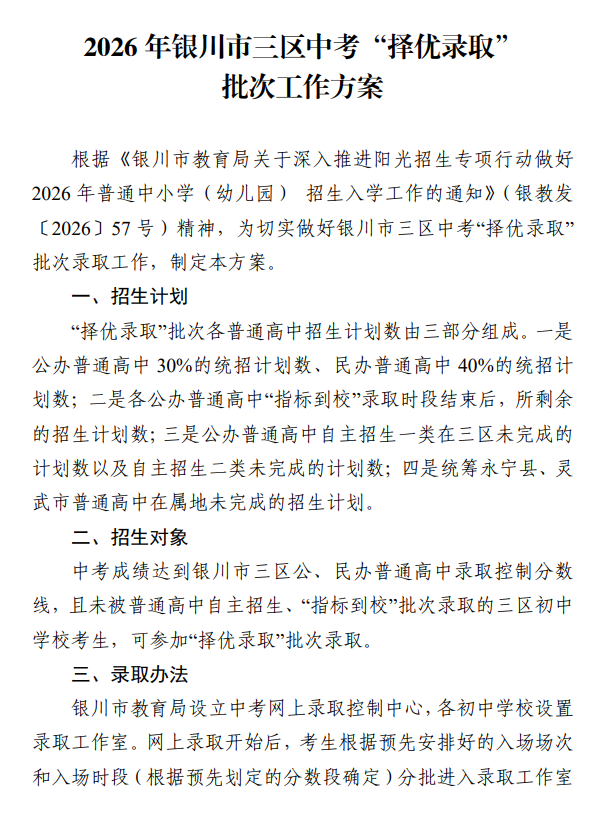 2026 年银川市三区中考“择优录取”批次工作方案

根据《银川市教育局关于深入推进阳光招生专项行动做好 2026 年普通中小学（幼儿园） 招生入学工作的通知》(银教发〔2026〕57 号）精神，为切实做好银川市三区中考“择优录取”批次录取工作，制定本方案。

一、招生计划

“择优录取”批次各普通高中招生计划数由三部分组成。一是公办普通高中 30%的统招计划数、民办普通高中 40%的统招计划数；二是各公办普通高中“指标到校”录取时段结束后，所剩余的招生计划数；三是公办普通高中自主招生一类在三区未完成的计划数以及自主招生二类未完成的计划数；四是统筹永宁县、灵武市普通高中在属地未完成的招生计划。

二、招生对象

中考成绩达到银川市三区公、民办普通高中录取控制分数线，且未被普通高中自主招生、“指标到校”批次录取的三区初中学校考生，可参加“择优录取”批次录取。

三、录取办法

银川市教育局设立中考网上录取控制中心，各初中学校设置录取工作室。网上录取开始后，考生根据预先安排好的入场场次和入场时段（根据预先划定的分数段确定）分批进入录取工作室